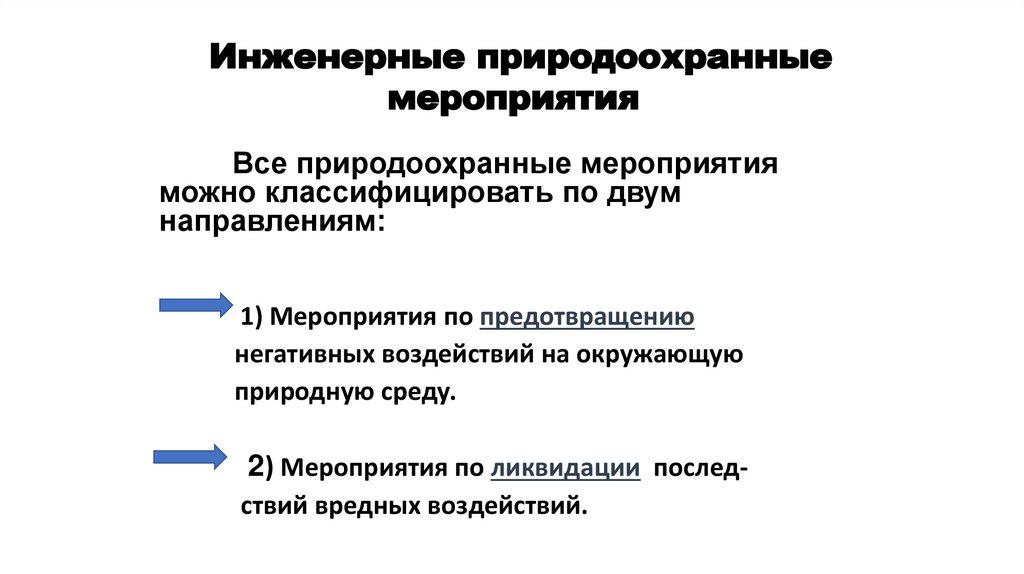 Инженерные природоохранные мероприятия

Все природоохранные мероприятия можно классифицировать по двум направлениям:

1) Мероприятия по предотвращению негативных воздействий на окружающую природную среду.

2) Мероприятия по ликвидации последствий вредных воздействий.